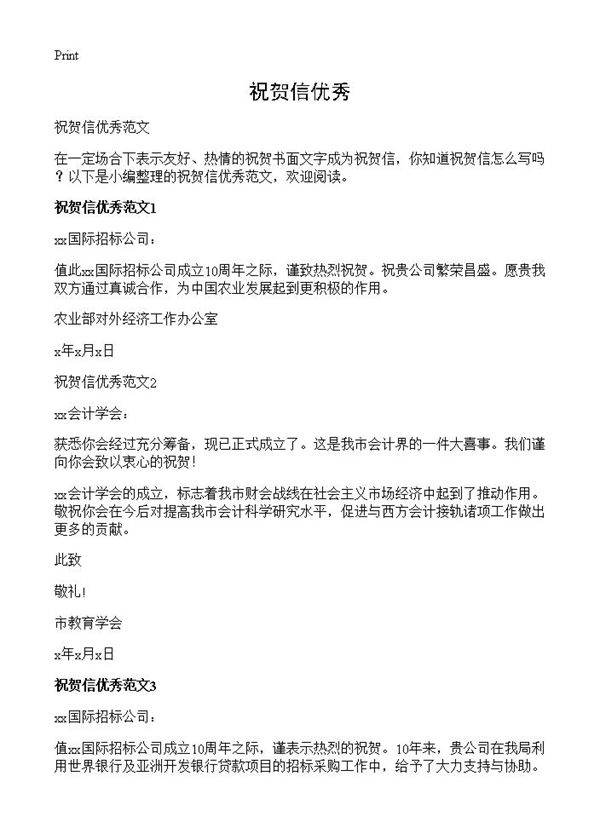 Print

祝贺信优秀

祝贺信优秀范文

在一定场合下表示友好、热情的祝贺书面文字成为祝贺信，你知道祝贺信怎么写吗？以下是小编整理的祝贺信优秀范文，欢迎阅读。

祝贺信优秀范文1

xx国际招标公司：

值此xx国际招标公司成立10周年之际，谨致热烈祝贺。祝贵公司繁荣昌盛。愿贵我双方通过真诚合作，为中国农业发展起到更积极的作用。

农业部对外经济工作办公室

x年x月x日

祝贺信优秀范文2

xx会计学会：

获悉你会经过充分筹备，现已正式成立了。这是我市会计界的一件大喜事。我们谨向你会致以衷心的祝贺！

xx会计学会的成立，标志着我市财会战线在社会主义市场经济中起到了推动作用。敬祝你会在今后对提高我市会计科学研究水平，促进与西方会计接轨诸项工作做出更多的贡献。

此致

敬礼！

市教育学会

x年x月x日

祝贺信优秀范文3

xx国际招标公司：

值xx国际招标公司成立10周年之际，谨表示热烈的祝贺。10年来，贵公司在我局利用世界银行及亚洲开发银行贷款项目的招标采购工作中，给予了大力支持与协助。